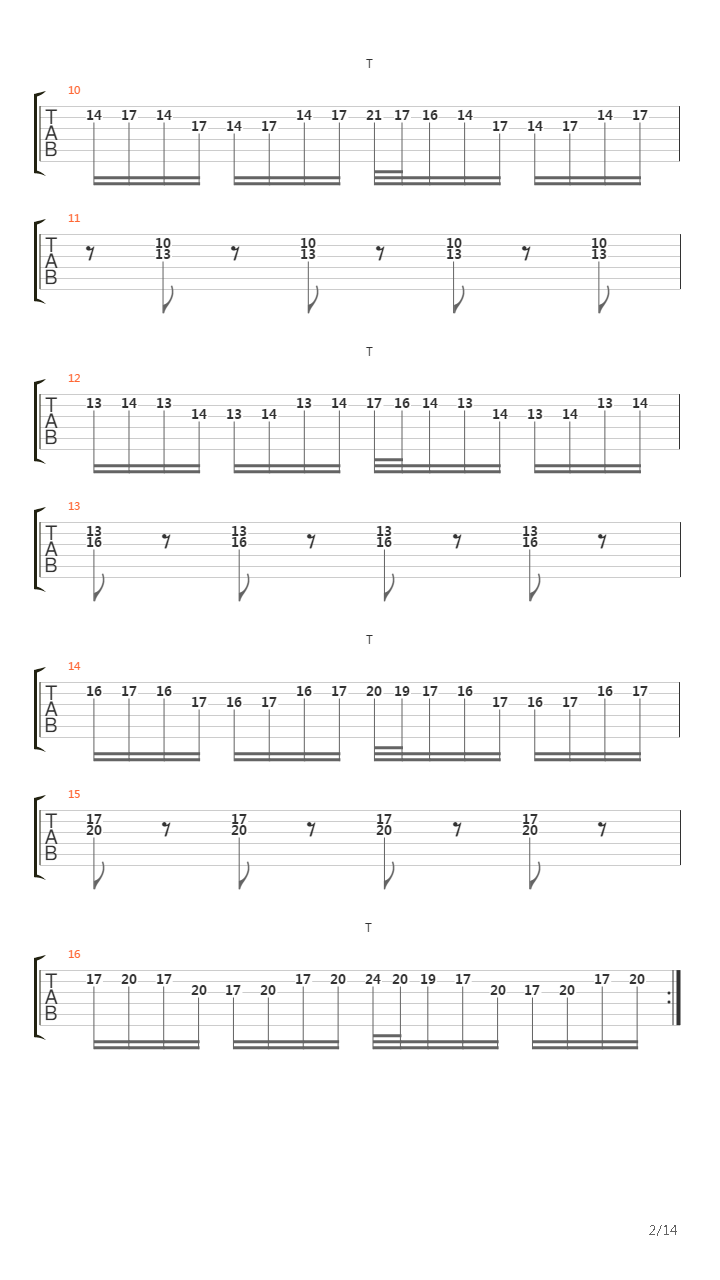 T

10
T
A
B
14 17 14 17 14 17 14 17 21 17 16 14 17 14 17 14 17

11
T
A
B
10
13
10
13
10
13
10
13

T

12
T
A
B
13 14 13 14 13 14 13 14 17 16 14 13 14 13 14 13 14

13
T
A
B
13
16
13
16
13
16
13
16

T

14
T
A
B
16 17 16 17 16 17 16 17 20 19 17 16 17 16 17 16 17

15
T
A
B
17
20
17
20
17
20
17
20

T

16
T
A
B
17 20 17 20 17 20 17 20 24 20 19 17 20 17 20 17 20

2/14